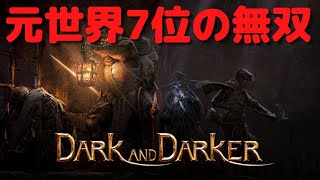 元世界7位の無双

DARK AND DARKER